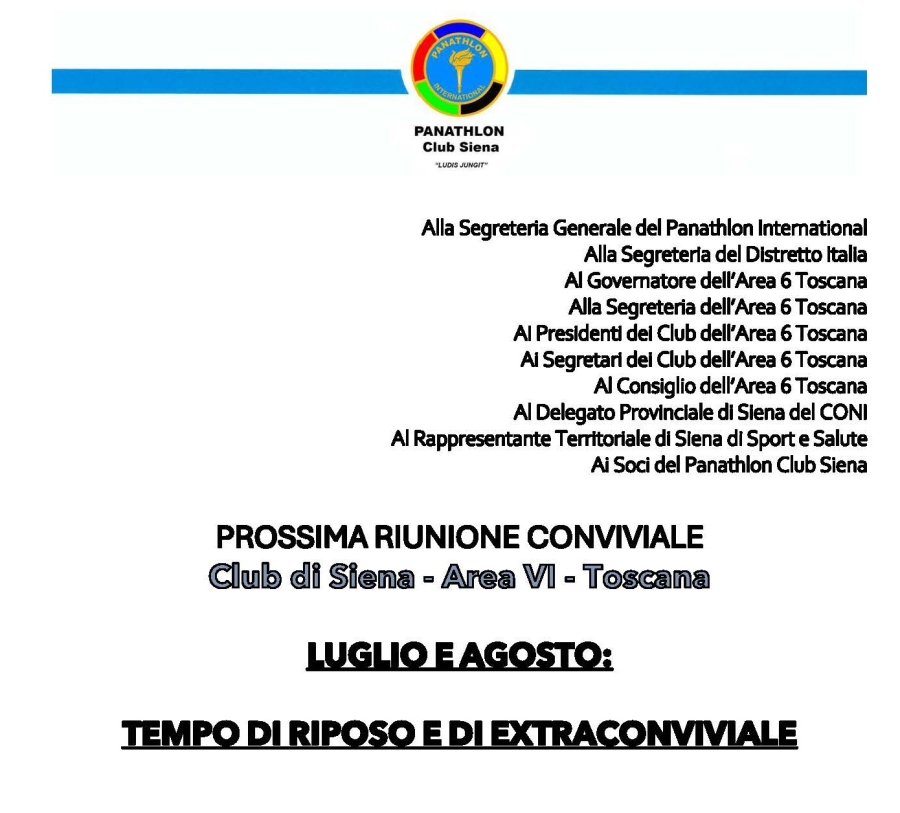 PANATHLON INTERNATIONAL

PANATHLON
Club Siena
"LUDIS JUNGIT"

Alla Segreteria Generale del Panathlon International
Alla Segreteria del Distretto Italia
Al Governatore dell'Area 6 Toscana
Alla Segreteria dell'Area 6 Toscana
Ai Presidenti dei Club dell'Area 6 Toscana
Ai Segretari dei Club dell'Area 6 Toscana
Al Consiglio dell'Area 6 Toscana
Al Delegato Provinciale di Siena del CONI
Al Rappresentante Territoriale di Siena di Sport e Salute
Ai Soci del Panathlon Club Siena

PROSSIMA RIUNIONE CONVIVIALE
Club di Siena - Area VI - Toscana

LUGLIO E AGOSTO:

TEMPO DI RIPOSO E DI EXTRACONVIVIALE